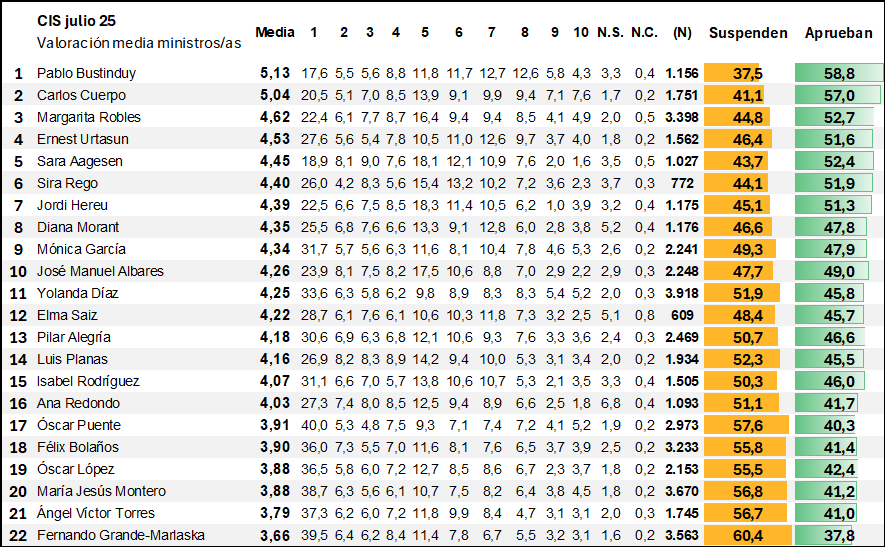 | | CIS julio 25 Valoración media ministros/as | Media | 1 | 2 | 3 | 4 | 5 | 6 | 7 | 8 | 9 | 10 | N.S. | N.C. | (N) | Suspenden | Aprueban |
|---|---|---|---|---|---|---|---|---|---|---|---|---|---|---|---|---|---|
| 1 | Pablo Bustinduy | 5,13 | 17,6 | 5,5 | 5,6 | 8,8 | 11,8 | 11,7 | 12,7 | 12,6 | 5,8 | 4,3 | 3,3 | 0,4 | 1.156 | 37,5 | 58,8 |
| 2 | Carlos Cuerpo | 5,04 | 20,5 | 5,1 | 7,0 | 8,5 | 13,9 | 9,1 | 9,9 | 9,4 | 7,1 | 7,6 | 1,7 | 0,2 | 1.751 | 41,1 | 57,0 |
| 3 | Margarita Robles | 4,62 | 22,4 | 6,1 | 7,7 | 8,7 | 16,4 | 9,4 | 9,4 | 8,5 | 4,1 | 4,9 | 2,0 | 0,5 | 3.398 | 44,8 | 52,7 |
| 4 | Ernest Urtasun | 4,53 | 27,6 | 5,6 | 5,4 | 7,8 | 10,5 | 11,0 | 12,6 | 9,7 | 3,7 | 4,0 | 1,8 | 0,2 | 1.562 | 46,4 | 51,6 |
| 5 | Sara Aagesen | 4,45 | 18,9 | 8,1 | 9,0 | 7,6 | 18,1 | 12,1 | 10,9 | 7,6 | 2,0 | 1,6 | 3,5 | 0,5 | 1.027 | 43,7 | 52,4 |
| 6 | Sira Rego | 4,40 | 26,0 | 4,2 | 8,3 | 5,6 | 15,4 | 13,2 | 10,2 | 7,2 | 3,6 | 2,3 | 3,7 | 0,3 | 772 | 44,1 | 51,9 |
| 7 | Jordi Hereu | 4,39 | 22,5 | 6,6 | 7,5 | 8,5 | 18,3 | 11,4 | 10,5 | 6,2 | 1,0 | 3,9 | 3,2 | 0,4 | 1.175 | 45,1 | 51,3 |
| 8 | Diana Morant | 4,35 | 25,5 | 6,8 | 7,6 | 6,6 | 13,3 | 9,1 | 12,8 | 6,0 | 2,8 | 3,8 | 5,2 | 0,4 | 1.176 | 46,6 | 47,8 |
| 9 | Mónica García | 4,34 | 31,7 | 5,7 | 5,6 | 6,3 | 11,6 | 8,1 | 10,4 | 7,8 | 4,6 | 5,3 | 2,6 | 0,2 | 2.241 | 49,3 | 47,9 |
| 10 | José Manuel Albares | 4,26 | 23,9 | 8,1 | 7,5 | 8,2 | 17,5 | 10,6 | 8,8 | 7,0 | 2,9 | 2,2 | 2,9 | 0,3 | 2.248 | 47,7 | 49,0 |
| 11 | Yolanda Díaz | 4,25 | 33,6 | 6,3 | 5,8 | 6,2 | 9,8 | 8,9 | 8,3 | 8,3 | 5,4 | 5,2 | 2,0 | 0,3 | 3.918 | 51,9 | 45,8 |
| 12 | Elma Saiz | 4,22 | 28,7 | 6,1 | 7,6 | 6,1 | 10,6 | 10,3 | 11,8 | 7,3 | 3,2 | 2,5 | 5,1 | 0,8 | 609 | 48,4 | 45,7 |
| 13 | Pilar Alegría | 4,18 | 30,6 | 6,9 | 6,3 | 6,8 | 12,1 | 10,6 | 9,3 | 7,6 | 3,3 | 3,6 | 2,4 | 0,3 | 2.469 | 50,7 | 46,6 |
| 14 | Luis Planas | 4,16 | 26,9 | 8,2 | 8,3 | 8,9 | 14,2 | 9,4 | 10,0 | 5,3 | 3,1 | 3,4 | 2,0 | 0,2 | 1.934 | 52,3 | 45,5 |
| 15 | Isabel Rodríguez | 4,07 | 31,1 | 6,6 | 7,0 | 5,7 | 13,8 | 10,6 | 10,7 | 5,3 | 2,1 | 3,5 | 3,3 | 0,4 | 1.505 | 50,3 | 46,0 |
| 16 | Ana Redondo | 4,03 | 27,3 | 7,4 | 8,0 | 8,5 | 12,5 | 9,4 | 8,9 | 6,6 | 2,5 | 1,8 | 6,8 | 0,4 | 1.093 | 51,1 | 41,7 |
| 17 | Óscar Puente | 3,91 | 40,0 | 5,3 | 4,8 | 7,5 | 9,3 | 7,1 | 7,4 | 7,2 | 4,1 | 5,2 | 1,9 | 0,2 | 2.973 | 57,6 | 40,3 |
| 18 | Félix Bolaños | 3,90 | 36,0 | 7,3 | 5,5 | 7,0 | 11,6 | 8,1 | 7,6 | 6,5 | 3,7 | 3,9 | 2,5 | 0,2 | 3.233 | 55,8 | 41,4 |
| 19 | Óscar López | 3,88 | 36,5 | 5,8 | 6,0 | 7,2 | 12,7 | 8,5 | 8,6 | 6,7 | 2,3 | 3,7 | 1,8 | 0,2 | 2.153 | 55,5 | 42,4 |
| 20 | María Jesús Montero | 3,88 | 38,7 | 6,3 | 5,6 | 6,1 | 10,7 | 7,5 | 8,2 | 6,4 | 3,8 | 4,5 | 1,8 | 0,2 | 3.670 | 56,8 | 41,2 |
| 21 | Ángel Víctor Torres | 3,79 | 37,3 | 6,2 | 6,0 | 7,2 | 11,8 | 9,9 | 8,4 | 4,7 | 3,1 | 3,1 | 2,0 | 0,3 | 1.745 | 56,7 | 41,0 |
| 22 | Fernando Grande-Marlaska | 3,66 | 39,5 | 6,4 | 6,2 | 8,4 | 11,4 | 7,8 | 6,7 | 5,5 | 3,2 | 3,1 | 1,6 | 0,2 | 3.563 | 60,4 | 37,8 |